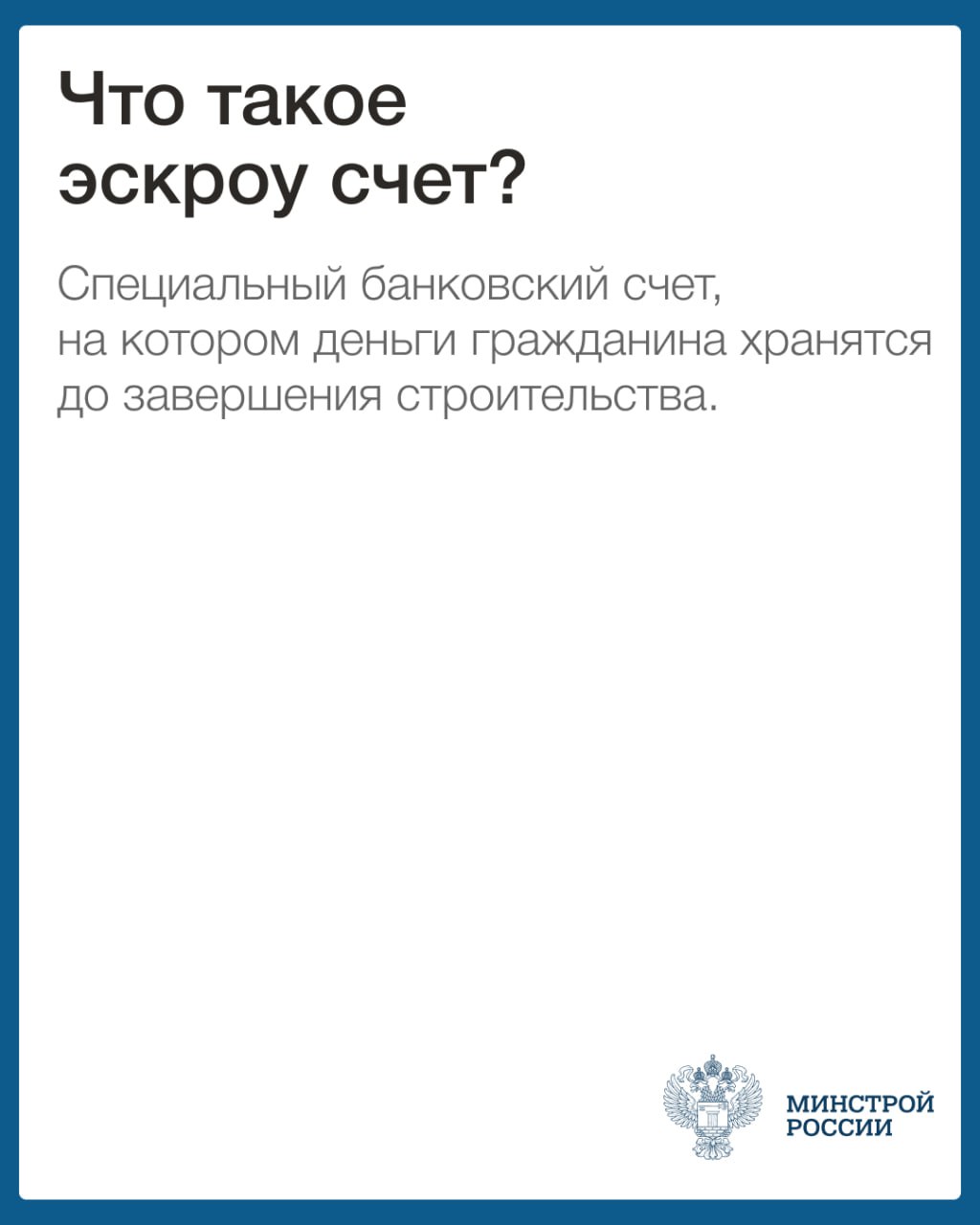 Что такое эскроу счет?

Специальный банковский счет, на котором деньги гражданина хранятся до завершения строительства.

МИНСТРОЙ РОССИИ